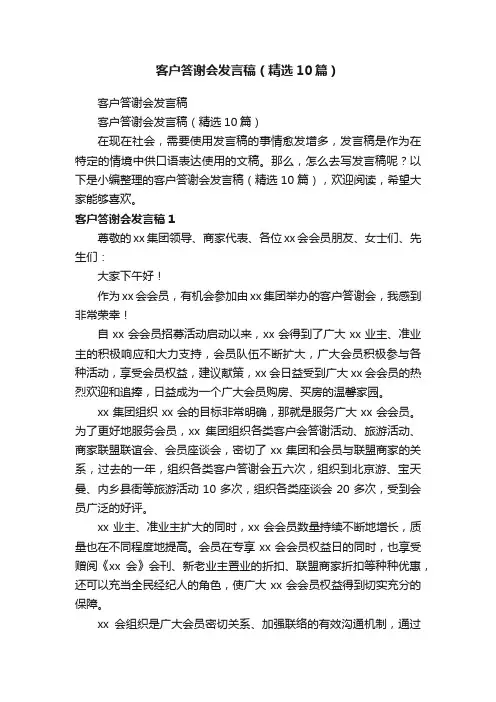 客户答谢会发言稿（精选10篇）

客户答谢会发言稿

客户答谢会发言稿（精选10篇）

在现在社会，需要使用发言稿的事情愈发增多，发言稿是作为在特定的情境中供口语表达使用的文稿。那么，怎么去写发言稿呢？以下是小编整理的客户答谢会发言稿（精选10篇），欢迎阅读，希望大家能够喜欢。

客户答谢会发言稿1

尊敬的xx集团领导、商家代表、各位xx会会员朋友、女士们、先生们：

大家下午好！

作为xx会会员，有机会参加由xx集团举办的客户答谢会，我感到非常荣幸！

自xx会会员招募活动启动以来，xx会得到了广大xx业主、准业主的积极响应和大力支持，会员队伍不断扩大，广大会员积极参与各种活动，享受会员权益，建议献策，xx会日益受到广大xx会会员的热烈欢迎和追捧，日益成为一个广大会员购房、买房的温馨家园。

xx集团组织xx会的目标非常明确，那就是服务广大xx会会员。为了更好地服务会员，xx集团组织各类客户会答谢活动、旅游活动、商家联盟联谊会、会员座谈会，密切了xx集团和会员与联盟商家的关系，过去的一年，组织各类客户答谢会五六次，组织到北京游、宝天曼、内乡县衙等旅游活动10多次，组织各类座谈会20多次，受到会员广泛的好评。

xx业主、准业主扩大的同时，xx会会员数量持续不断地增长，质量也在不同程度地提高。会员在专享xx会会员权益日的同时，也享受赠阅《xx会》会刊、新老业主置业的折扣、联盟商家折扣等种种优惠，还可以充当全民经纪人的角色，使广大xx会会员权益得到切实充分的保障。

xx会组织是广大会员密切关系、加强联络的有效沟通机制，通过